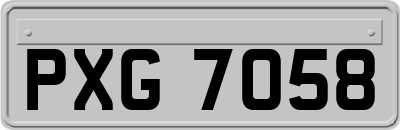 PXG 7058